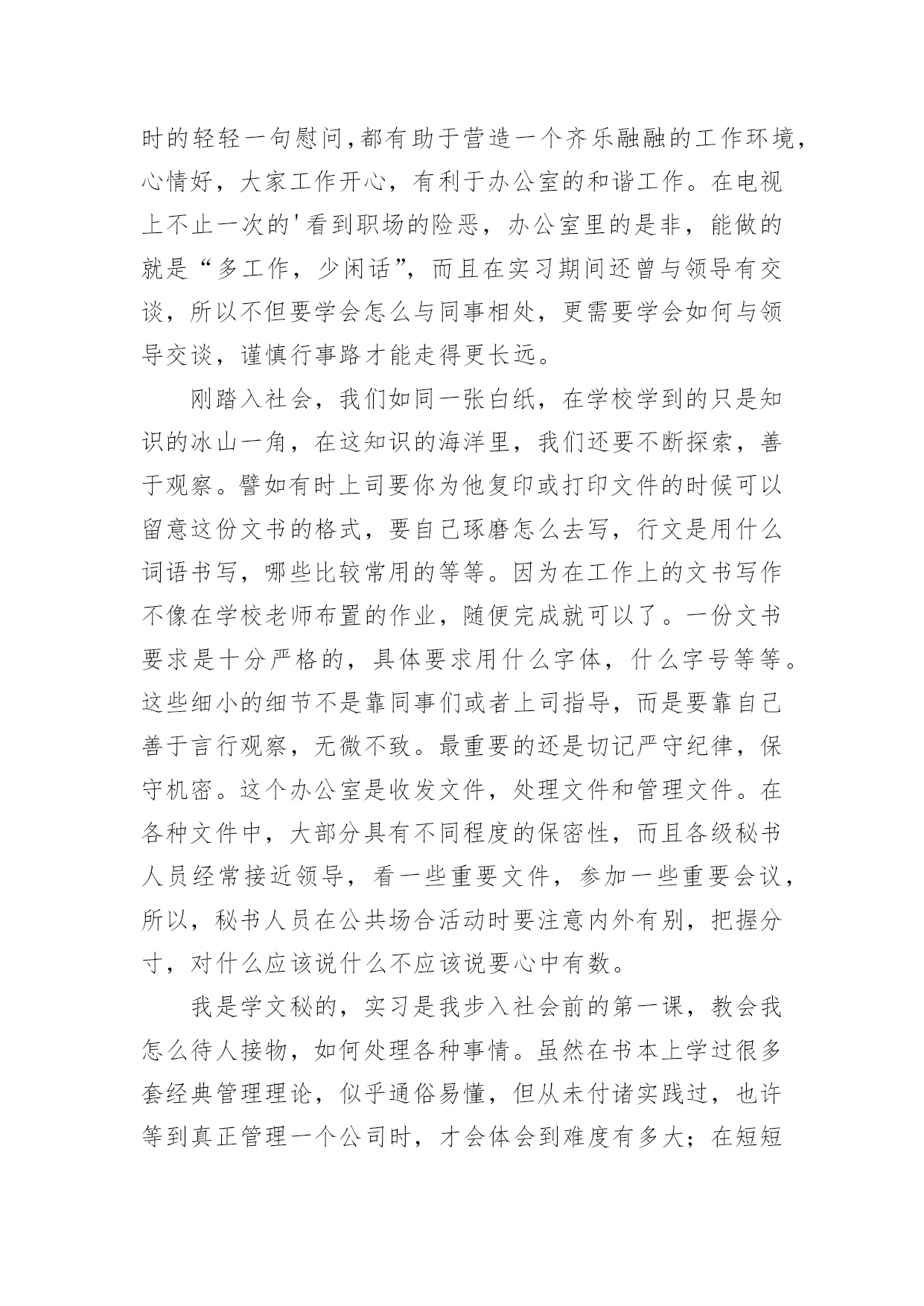 时的轻轻一句慰问,都有助于营造一个齐乐融融的工作环境,心情好，大家工作开心，有利于办公室的和谐工作。在电视上不止一次的'看到职场的险恶，办公室里的是非，能做的就是“多工作，少闲话”，而且在实习期间还曾与领导有交谈，所以不但要学会怎么与同事相处，更需要学会如何与领导交谈，谨慎行事路才能走得更长远。

刚踏入社会，我们如同一张白纸，在学校学到的只是知识的冰山一角，在这知识的海洋里，我们还要不断探索，善于观察。譬如有时上司要你为他复印或打印文件的时候可以留意这份文书的格式，要自己琢磨怎么去写，行文是用什么词语书写，哪些比较常用的等等。因为在工作上的文书写作不像在学校老师布置的作业，随便完成就可以了。一份文书要求是十分严格的，具体要求用什么字体，什么字号等等。这些细小的细节不是靠同事们或者上司指导，而是要靠自己善于言行观察，无微不致。最重要的还是切记严守纪律，保守机密。这个办公室是收发文件，处理文件和管理文件。在各种文件中，大部分具有不同程度的保密性，而且各级秘书人员经常接近领导，看一些重要文件，参加一些重要会议，所以，秘书人员在公共场合活动时要注意内外有别，把握分寸，对什么应该说什么不应该说要心中有数。

我是学文秘的，实习是我步入社会前的第一课，教会我怎么待人接物，如何处理各种事情。虽然在书本上学过很多套经典管理理论，似乎通俗易懂，但从未付诸实践过，也许等到真正管理一个公司时，才会体会到难度有多大；在短短